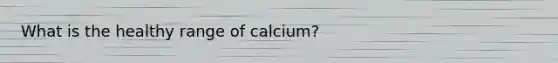 What is the healthy range of calcium?